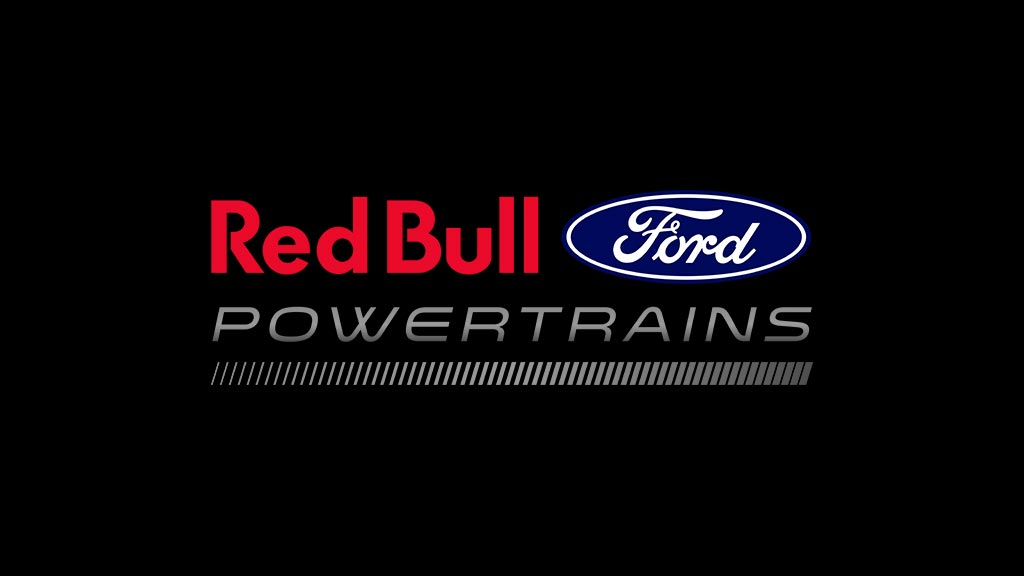 Red Bull Ford
POWERTRAINS